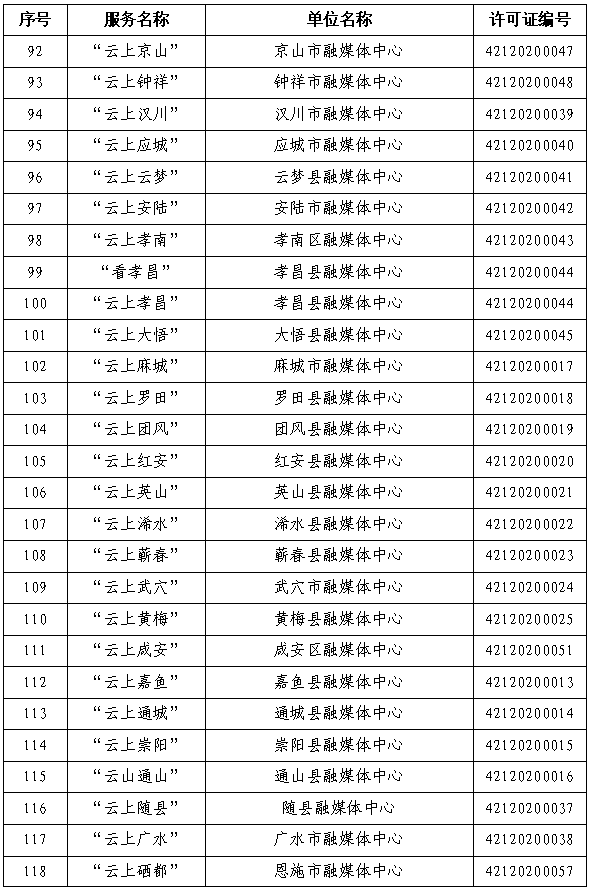 | 序号 | 服务名称 | 单位名称 | 许可证编号 |
|---|---|---|---|
| 92 | “云上京山” | 京山市融媒体中心 | 42120200047 |
| 93 | “云上钟祥” | 钟祥市融媒体中心 | 42120200048 |
| 94 | “云上汉川” | 汉川市融媒体中心 | 42120200039 |
| 95 | “云上应城” | 应城市融媒体中心 | 42120200040 |
| 96 | “云上云梦” | 云梦县融媒体中心 | 42120200041 |
| 97 | “云上安陆” | 安陆市融媒体中心 | 42120200042 |
| 98 | “云上孝南” | 孝南区融媒体中心 | 42120200043 |
| 99 | “看孝昌” | 孝昌县融媒体中心 | 42120200044 |
| 100 | “云上孝昌” | 孝昌县融媒体中心 | 42120200044 |
| 101 | “云上大悟” | 大悟县融媒体中心 | 42120200045 |
| 102 | “云上麻城” | 麻城市融媒体中心 | 42120200017 |
| 103 | “云上罗田” | 罗田县融媒体中心 | 42120200018 |
| 104 | “云上团风” | 团风县融媒体中心 | 42120200019 |
| 105 | “云上红安” | 红安县融媒体中心 | 42120200020 |
| 106 | “云上英山” | 英山县融媒体中心 | 42120200021 |
| 107 | “云上浠水” | 浠水县融媒体中心 | 42120200022 |
| 108 | “云上蕲春” | 蕲春县融媒体中心 | 42120200023 |
| 109 | “云上武穴” | 武穴市融媒体中心 | 42120200024 |
| 110 | “云上黄梅” | 黄梅县融媒体中心 | 42120200025 |
| 111 | “云上咸安” | 咸安区融媒体中心 | 42120200051 |
| 112 | “云上嘉鱼” | 嘉鱼县融媒体中心 | 42120200013 |
| 113 | “云上通城” | 通城县融媒体中心 | 42120200014 |
| 114 | “云上崇阳” | 崇阳县融媒体中心 | 42120200015 |
| 115 | “云山通山” | 通山县融媒体中心 | 42120200016 |
| 116 | “云上随县” | 随县融媒体中心 | 42120200037 |
| 117 | “云上广水” | 广水市融媒体中心 | 42120200038 |
| 118 | “云上硒都” | 恩施市融媒体中心 | 42120200057 |